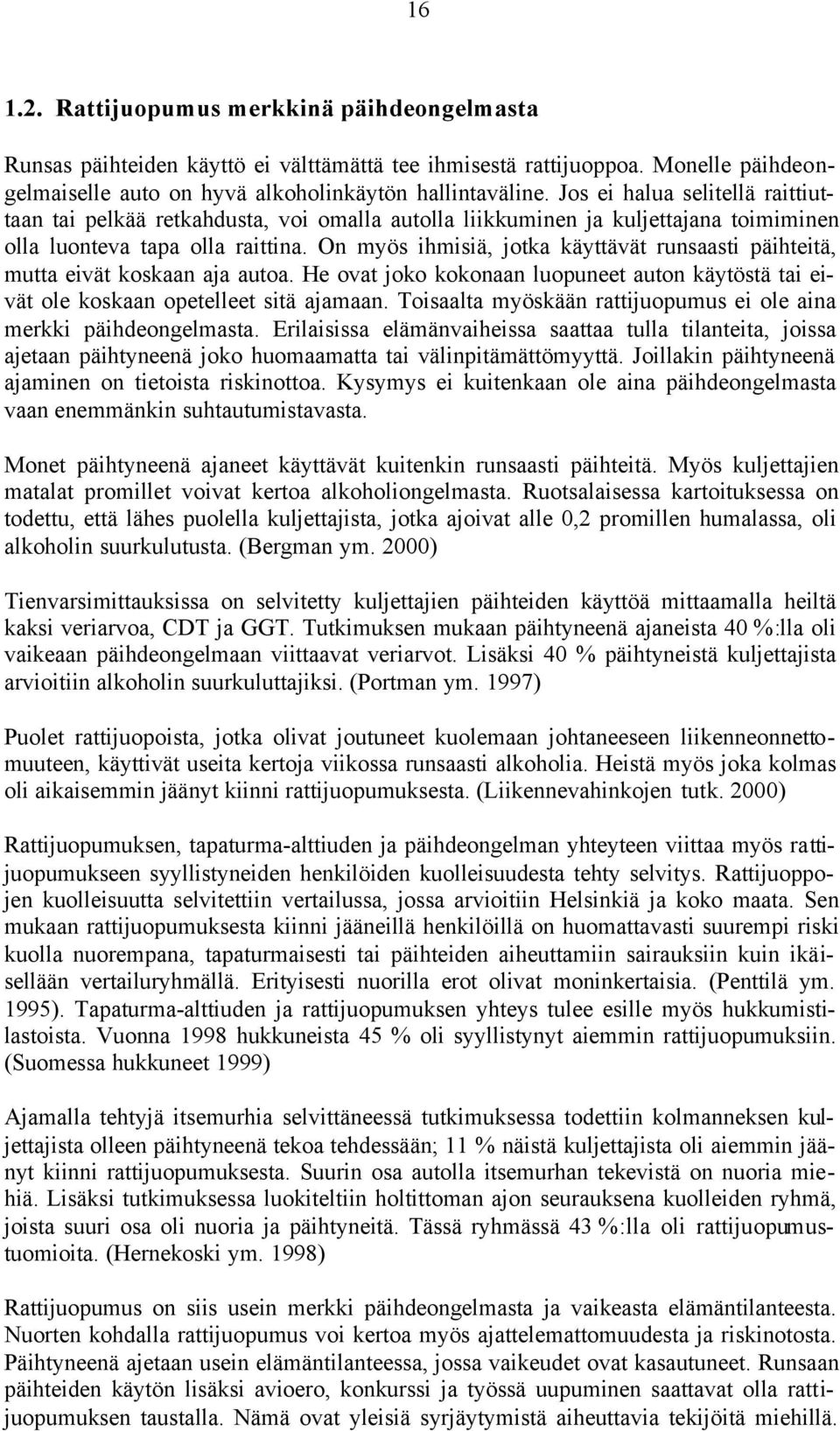 16

1.2. Rattijuopumus merkkinä päihdeongelmasta

Runsas päihteiden käyttö ei välttämättä tee ihmisestä rattijuoppoa. Monelle päihdeongelmaiselle auto on hyvä alkoholinkäytön hallintaväline. Jos ei halua selitellä raittiuttaan tai pelkää retkahdusta, voi omalla autolla liikkuminen ja kuljettajana toimiminen olla luonteva tapa olla raittina. On myös ihmisiä, jotka käyttävät runsaasti päihteitä, mutta eivät koskaan aja autoa. He ovat joko kokonaan luopuneet auton käytöstä tai eivät ole koskaan opetelleet sitä ajamaan. Toisaalta myöskään rattijuopumus ei ole aina merkki päihdeongelmasta. Erilaisissa elämänvaiheissa saattaa tulla tilanteita, joissa ajetaan päihtyneenä joko huomaamatta tai välinpitämättömyyttä. Joillakin päihtyneenä ajaminen on tietoista riskinottoa. Kysymys ei kuitenkaan ole aina päihdeongelmasta vaan enemmänkin suhtautumistavasta.

Monet päihtyneenä ajaneet käyttävät kuitenkin runsaasti päihteitä. Myös kuljettajien matalat promillet voivat kertoa alkoholiongelmasta. Ruotsalaisessa kartoituksessa on todettu, että lähes puolella kuljettajista, jotka ajoivat alle 0,2 promillen humalassa, oli alkoholin suurkulutusta. (Bergman ym. 2000)

Tienvarsimittauksissa on selvitetty kuljettajien päihteiden käyttöä mittaamalla heiltä kaksi veriarvoa, CDT ja GGT. Tutkimuksen mukaan päihtyneenä ajaneista 40 %:lla oli vaikeaan päihdeongelmaan viittaavat veriarvot. Lisäksi 40 % päihtyneistä kuljettajista arvioitiin alkoholin suurkuluttajiksi. (Portman ym. 1997)

Puolet rattijuopoista, jotka olivat joutuneet kuolemaan johtaneeseen liikenneonnettomuuteen, käyttivät useita kertoja viikossa runsaasti alkoholia. Heistä myös joka kolmas oli aikaisemmin jäänyt kiinni rattijuopumuksesta. (Liikennevahinkojen tutk. 2000)

Rattijuopumuksen, tapaturma-alttiuden ja päihdeongelman yhteyteen viittaa myös rattijuopumukseen syyllistyneiden henkilöiden kuolleisuudesta tehty selvitys. Rattijuoppojen kuolleisuutta selvitettiin vertailussa, jossa arvioitiin Helsinkiä ja koko maata. Sen mukaan rattijuopumuksesta kiinni jääneillä henkilöillä on huomattavasti suurempi riski kuolla nuorempana, tapaturmaisesti tai päihteiden aiheuttamiin sairauksiin kuin ikäisellään vertailuryhmällä. Erityisesti nuorilla erot olivat moninkertaisia. (Penttilä ym. 1995). Tapaturma-alttiuden ja rattijuopumuksen yhteys tulee esille myös hukkumistilastoista. Vuonna 1998 hukkuneista 45 % oli syyllistynyt aiemmin rattijuopumuksiin. (Suomessa hukkuneet 1999)

Ajamalla tehtyjä itsemurhia selvittäneessä tutkimuksessa todettiin kolmanneksen kuljettajista olleen päihtyneenä tekoa tehdessään; 11 % näistä kuljettajista oli aiemmin jäänyt kiinni rattijuopumuksesta. Suurin osa autolla itsemurhan tekevistä on nuoria miehiä. Lisäksi tutkimuksessa luokiteltiin holtittoman ajon seurauksena kuolleiden ryhmä, joista suuri osa oli nuoria ja päihtyneitä. Tässä ryhmässä 43 %:lla oli rattijuopumustuomioita. (Hernekoski ym. 1998)

Rattijuopumus on siis usein merkki päihdeongelmasta ja vaikeasta elämäntilanteesta. Nuorten kohdalla rattijuopumus voi kertoa myös ajattelemattomuudesta ja riskinotosta. Päihtyneenä ajetaan usein elämäntilanteessa, jossa vaikeudet ovat kasautuneet. Runsaan päihteiden käytön lisäksi avioero, konkurssi ja työssä uupuminen saattavat olla rattijuopumuksen taustalla. Nämä ovat yleisiä syrjäytymistä aiheuttavia tekijöitä miehillä.